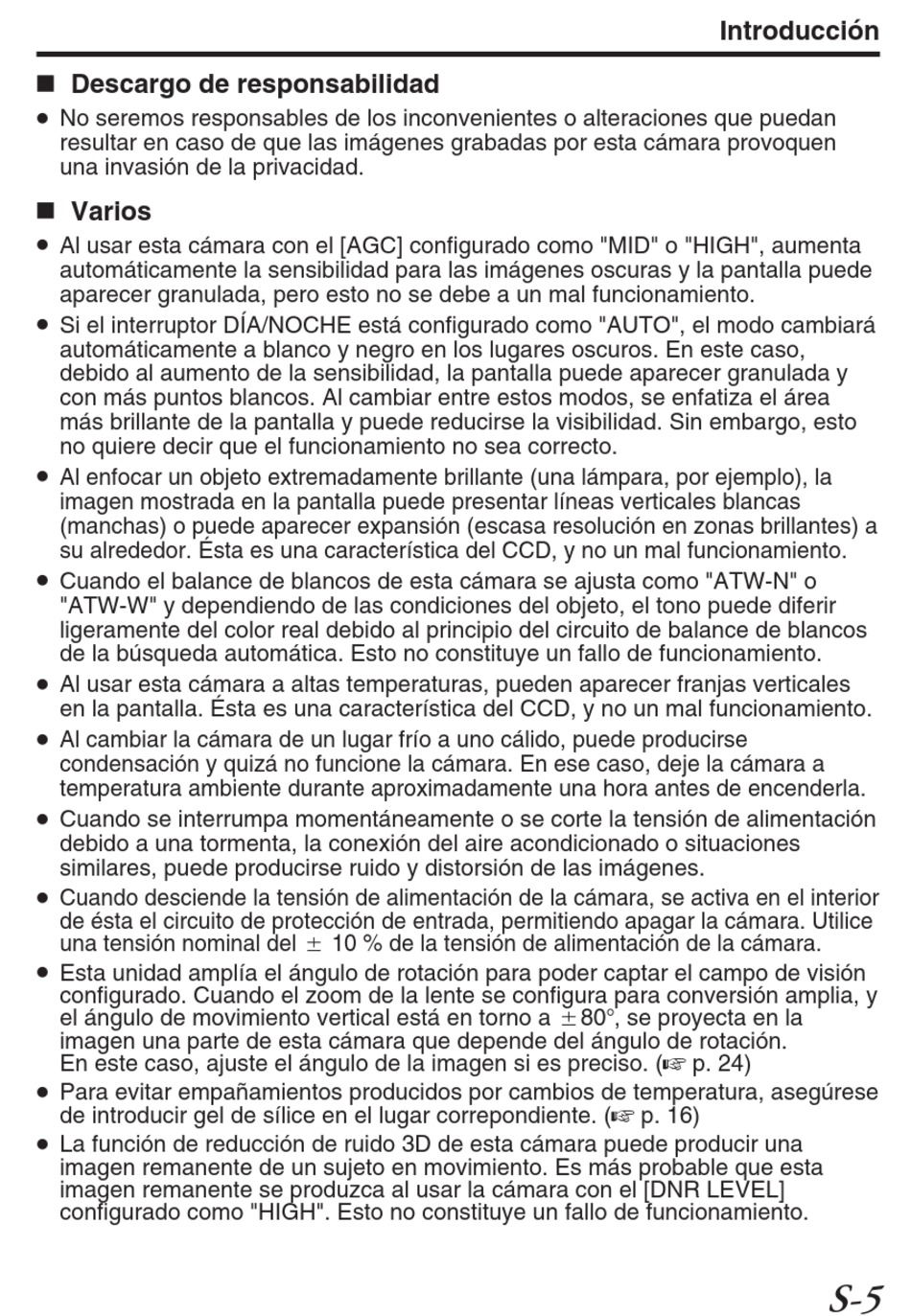 Introducción

■ Descargo de responsabilidad

● No seremos responsables de los inconvenientes o alteraciones que puedan resultar en caso de que las imágenes grabadas por esta cámara provoquen una invasión de la privacidad.

■ Varios

● Al usar esta cámara con el [AGC] configurado como "MID" o "HIGH", aumenta automáticamente la sensibilidad para las imágenes oscuras y la pantalla puede aparecer granulada, pero esto no se debe a un mal funcionamiento.

● Si el interruptor DÍA/NOCHE está configurado como "AUTO", el modo cambiará automáticamente a blanco y negro en los lugares oscuros. En este caso, debido al aumento de la sensibilidad, la pantalla puede aparecer granulada y con más puntos blancos. Al cambiar entre estos modos, se enfatiza el área más brillante de la pantalla y puede reducirse la visibilidad. Sin embargo, esto no quiere decir que el funcionamiento no sea correcto.

● Al enfocar un objeto extremadamente brillante (una lámpara, por ejemplo), la imagen mostrada en la pantalla puede presentar líneas verticales blancas (manchas) o puede aparecer expansión (escasa resolución en zonas brillantes) a su alrededor. Ésta es una característica del CCD, y no un mal funcionamiento.

● Cuando el balance de blancos de esta cámara se ajusta como "ATW-N" o "ATW-W" y dependiendo de las condiciones del objeto, el tono puede diferir ligeramente del color real debido al principio del circuito de balance de blancos de la búsqueda automática. Esto no constituye un fallo de funcionamiento.

● Al usar esta cámara a altas temperaturas, pueden aparecer franjas verticales en la pantalla. Ésta es una característica del CCD, y no un mal funcionamiento.

● Al cambiar la cámara de un lugar frío a uno cálido, puede producirse condensación y quizá no funcione la cámara. En ese caso, deje la cámara a temperatura ambiente durante aproximadamente una hora antes de encenderla.

● Cuando se interrumpa momentáneamente o se corte la tensión de alimentación debido a una tormenta, la conexión del aire acondicionado o situaciones similares, puede producirse ruido y distorsión de las imágenes.

● Cuando desciende la tensión de alimentación de la cámara, se activa en el interior de ésta el circuito de protección de entrada, permitiendo apagar la cámara. Utilice una tensión nominal del $\pm$ 10 % de la tensión de alimentación de la cámara.

● Esta unidad amplía el ángulo de rotación para poder captar el campo de visión configurado. Cuando el zoom de la lente se configura para conversión amplia, y el ángulo de movimiento vertical está en torno a $\pm 80°$, se proyecta en la imagen una parte de esta cámara que depende del ángulo de rotación.
En este caso, ajuste el ángulo de la imagen si es preciso. (☞ p. 24)

● Para evitar empañamientos producidos por cambios de temperatura, asegúrese de introducir gel de sílice en el lugar correpondiente. (☞ p. 16)

● La función de reducción de ruido 3D de esta cámara puede producir una imagen remanente de un sujeto en movimiento. Es más probable que esta imagen remanente se produzca al usar la cámara con el [DNR LEVEL] configurado como "HIGH". Esto no constituye un fallo de funcionamiento.

S-5